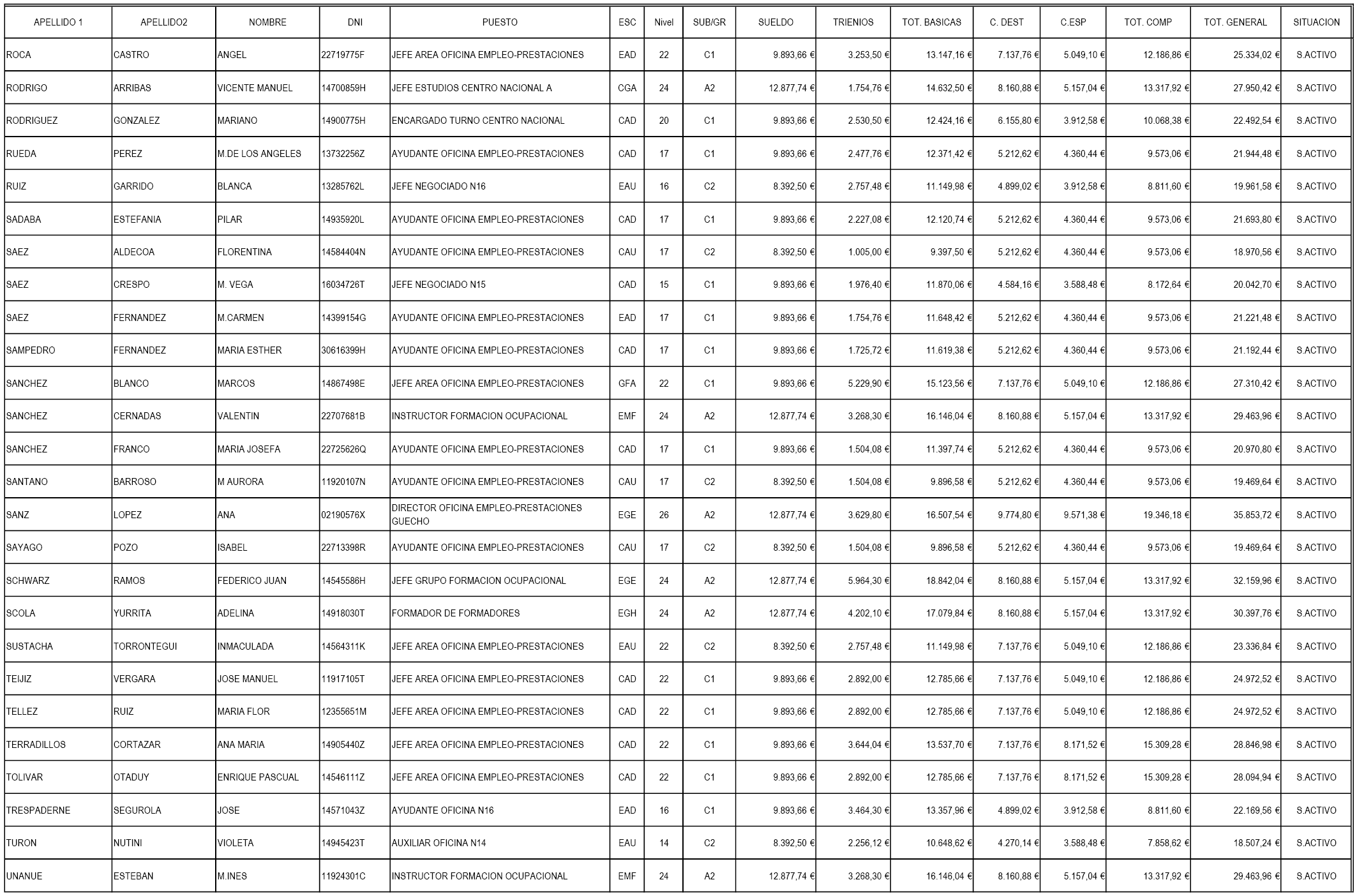 | APELLIDO 1 | APELLIDO2 | NOMBRE | DNI | PUESTO | ESC | Nivel | SUB/GR | SUELDO | TRIENIOS | TOT. BASICAS | C. DEST | C.ESP | TOT. COMP | TOT. GENERAL | SITUACION |
|---|---|---|---|---|---|---|---|---|---|---|---|---|---|---|---|
| ROCA | CASTRO | ANGEL | 22719775F | JEFE AREA OFICINA EMPLEO-PRESTACIONES | EAD | 22 | C1 | 9.893,66 € | 3.253,50 € | 13.147,16 € | 7.137,76 € | 5.049,10 € | 12.186,86 € | 25.334,02 € | S.ACTIVO |
| RODRIGO | ARRIBAS | VICENTE MANUEL | 14700859H | JEFE ESTUDIOS CENTRO NACIONAL A | CGA | 24 | A2 | 12.877,74 € | 1.754,76 € | 14.632,50 € | 8.160,88 € | 5.157,04 € | 13.317,92 € | 27.950,42 € | S.ACTIVO |
| RODRIGUEZ | GONZALEZ | MARIANO | 14900775H | ENCARGADO TURNO CENTRO NACIONAL | CAD | 20 | C1 | 9.893,66 € | 2.530,50 € | 12.424,16 € | 6.155,80 € | 3.912,58 € | 10.068,38 € | 22.492,54 € | S.ACTIVO |
| RUEDA | PEREZ | M.DE LOS ANGELES | 13732256Z | AYUDANTE OFICINA EMPLEO-PRESTACIONES | CAD | 17 | C1 | 9.893,66 € | 2.477,76 € | 12.371,42 € | 5.212,62 € | 4.360,44 € | 9.573,06 € | 21.944,48 € | S.ACTIVO |
| RUIZ | GARRIDO | BLANCA | 13285762L | JEFE NEGOCIADO N16 | EAU | 16 | C2 | 8.392,50 € | 2.757,48 € | 11.149,98 € | 4.899,02 € | 3.912,58 € | 8.811,60 € | 19.961,58 € | S.ACTIVO |
| SADABA | ESTEFANIA | PILAR | 14935920L | AYUDANTE OFICINA EMPLEO-PRESTACIONES | CAD | 17 | C1 | 9.893,66 € | 2.227,08 € | 12.120,74 € | 5.212,62 € | 4.360,44 € | 9.573,06 € | 21.693,80 € | S.ACTIVO |
| SAEZ | ALDECOA | FLORENTINA | 14584404N | AYUDANTE OFICINA EMPLEO-PRESTACIONES | CAU | 17 | C2 | 8.392,50 € | 1.005,00 € | 9.397,50 € | 5.212,62 € | 4.360,44 € | 9.573,06 € | 18.970,56 € | S.ACTIVO |
| SAEZ | CRESPO | M. VEGA | 16034726T | JEFE NEGOCIADO N15 | CAD | 15 | C1 | 9.893,66 € | 1.976,40 € | 11.870,06 € | 4.584,16 € | 3.588,48 € | 8.172,64 € | 20.042,70 € | S.ACTIVO |
| SAEZ | FERNANDEZ | M.CARMEN | 14399154G | AYUDANTE OFICINA EMPLEO-PRESTACIONES | EAD | 17 | C1 | 9.893,66 € | 1.754,76 € | 11.648,42 € | 5.212,62 € | 4.360,44 € | 9.573,06 € | 21.221,48 € | S.ACTIVO |
| SAMPEDRO | FERNANDEZ | MARIA ESTHER | 30616399H | AYUDANTE OFICINA EMPLEO-PRESTACIONES | CAD | 17 | C1 | 9.893,66 € | 1.725,72 € | 11.619,38 € | 5.212,62 € | 4.360,44 € | 9.573,06 € | 21.192,44 € | S.ACTIVO |
| SANCHEZ | BLANCO | MARCOS | 14867498E | JEFE AREA OFICINA EMPLEO-PRESTACIONES | GFA | 22 | C1 | 9.893,66 € | 5.229,90 € | 15.123,56 € | 7.137,76 € | 5.049,10 € | 12.186,86 € | 27.310,42 € | S.ACTIVO |
| SANCHEZ | CERNADAS | VALENTIN | 22707681B | INSTRUCTOR FORMACION OCUPACIONAL | EMF | 24 | A2 | 12.877,74 € | 3.268,30 € | 16.146,04 € | 8.160,88 € | 5.157,04 € | 13.317,92 € | 29.463,96 € | S.ACTIVO |
| SANCHEZ | FRANCO | MARIA JOSEFA | 22725626Q | AYUDANTE OFICINA EMPLEO-PRESTACIONES | CAD | 17 | C1 | 9.893,66 € | 1.504,08 € | 11.397,74 € | 5.212,62 € | 4.360,44 € | 9.573,06 € | 20.970,80 € | S.ACTIVO |
| SANTANO | BARROSO | M AURORA | 11920107N | AYUDANTE OFICINA EMPLEO-PRESTACIONES | CAU | 17 | C2 | 8.392,50 € | 1.504,08 € | 9.896,58 € | 5.212,62 € | 4.360,44 € | 9.573,06 € | 19.469,64 € | S.ACTIVO |
| SANZ | LOPEZ | ANA | 02190576X | DIRECTOR OFICINA EMPLEO-PRESTACIONES GUECHO | EGE | 26 | A2 | 12.877,74 € | 3.629,80 € | 16.507,54 € | 9.774,80 € | 9.571,38 € | 19.346,18 € | 35.853,72 € | S.ACTIVO |
| SAYAGO | POZO | ISABEL | 22713398R | AYUDANTE OFICINA EMPLEO-PRESTACIONES | CAU | 17 | C2 | 8.392,50 € | 1.504,08 € | 9.896,58 € | 5.212,62 € | 4.360,44 € | 9.573,06 € | 19.469,64 € | S.ACTIVO |
| SCHWARZ | RAMOS | FEDERICO JUAN | 14545586H | JEFE GRUPO FORMACION OCUPACIONAL | EGE | 24 | A2 | 12.877,74 € | 5.964,30 € | 18.842,04 € | 8.160,88 € | 5.157,04 € | 13.317,92 € | 32.159,96 € | S.ACTIVO |
| SCOLA | YURRITA | ADELINA | 14918030T | FORMADOR DE FORMADORES | EGH | 24 | A2 | 12.877,74 € | 4.202,10 € | 17.079,84 € | 8.160,88 € | 5.157,04 € | 13.317,92 € | 30.397,76 € | S.ACTIVO |
| SUSTACHA | TORRONTEGUI | INMACULADA | 14564311K | JEFE AREA OFICINA EMPLEO-PRESTACIONES | EAU | 22 | C2 | 8.392,50 € | 2.757,48 € | 11.149,98 € | 7.137,76 € | 5.049,10 € | 12.186,86 € | 23.336,84 € | S.ACTIVO |
| TEIJIZ | VERGARA | JOSE MANUEL | 11917105T | JEFE AREA OFICINA EMPLEO-PRESTACIONES | CAD | 22 | C1 | 9.893,66 € | 2.892,00 € | 12.785,66 € | 7.137,76 € | 5.049,10 € | 12.186,86 € | 24.972,52 € | S.ACTIVO |
| TELLEZ | RUIZ | MARIA FLOR | 12355651M | JEFE AREA OFICINA EMPLEO-PRESTACIONES | CAD | 22 | C1 | 9.893,66 € | 2.892,00 € | 12.785,66 € | 7.137,76 € | 5.049,10 € | 12.186,86 € | 24.972,52 € | S.ACTIVO |
| TERRADILLOS | CORTAZAR | ANA MARIA | 14905440Z | JEFE AREA OFICINA EMPLEO-PRESTACIONES | CAD | 22 | C1 | 9.893,66 € | 3.644,04 € | 13.537,70 € | 7.137,76 € | 8.171,52 € | 15.309,28 € | 28.846,98 € | S.ACTIVO |
| TOLIVAR | OTADUY | ENRIQUE PASCUAL | 14546111Z | JEFE AREA OFICINA EMPLEO-PRESTACIONES | CAD | 22 | C1 | 9.893,66 € | 2.892,00 € | 12.785,66 € | 7.137,76 € | 8.171,52 € | 15.309,28 € | 28.094,94 € | S.ACTIVO |
| TRESPADERNE | SEGUROLA | JOSE | 14571043Z | AYUDANTE OFICINA N16 | EAD | 16 | C1 | 9.893,66 € | 3.464,30 € | 13.357,96 € | 4.899,02 € | 3.912,58 € | 8.811,60 € | 22.169,56 € | S.ACTIVO |
| TURON | NUTINI | VIOLETA | 14945423T | AUXILIAR OFICINA N14 | EAU | 14 | C2 | 8.392,50 € | 2.256,12 € | 10.648,62 € | 4.270,14 € | 3.588,48 € | 7.858,62 € | 18.507,24 € | S.ACTIVO |
| UNANUE | ESTEBAN | M.INES | 11924301C | INSTRUCTOR FORMACION OCUPACIONAL | EMF | 24 | A2 | 12.877,74 € | 3.268,30 € | 16.146,04 € | 8.160,88 € | 5.157,04 € | 13.317,92 € | 29.463,96 € | S.ACTIVO |